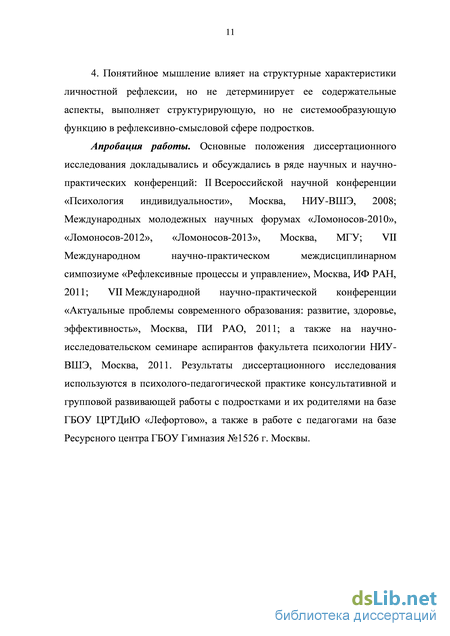 11

4. Понятийное мышление влияет на структурные характеристики личностной рефлексии, но не детерминирует ее содержательные аспекты, выполняет структурирующую, но не системообразующую функцию в рефлексивно-смысловой сфере подростков.

Апробация работы. Основные положения диссертационного исследования докладывались и обсуждались в ряде научных и научно-практических конференций: II Всероссийской научной конференции «Психология индивидуальности», Москва, НИУ-ВШЭ, 2008; Международных молодежных научных форумах «Ломоносов-2010», «Ломоносов-2012», «Ломоносов-2013», Москва, МГУ; VII Международном научно-практическом междисциплинарном симпозиуме «Рефлексивные процессы и управление», Москва, ИФ РАН, 2011; VII Международной научно-практической конференции «Актуальные проблемы современного образования: развитие, здоровье, эффективность», Москва, ПИ РАО, 2011; а также на научно-исследовательском семинаре аспирантов факультета психологии НИУ-ВШЭ, Москва, 2011. Результаты диссертационного исследования используются в психолого-педагогической практике консультативной и групповой развивающей работы с подростками и их родителями на базе ГБОУ ЦРТДиЮ «Лефортово», а также в работе с педагогами на базе Ресурсного центра ГБОУ Гимназия №1526 г. Москвы.

dsLib.net
библиотека диссертаций